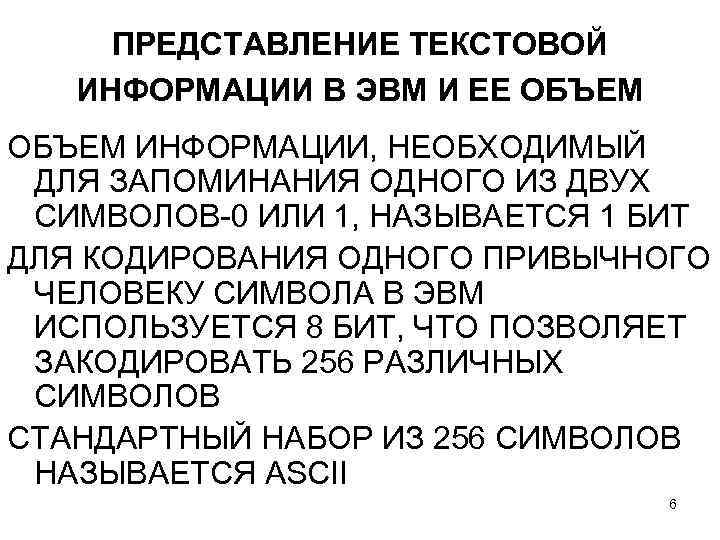 ПРЕДСТАВЛЕНИЕ ТЕКСТОВОЙ ИНФОРМАЦИИ В ЭВМ И ЕЕ ОБЪЕМ

ОБЪЕМ ИНФОРМАЦИИ, НЕОБХОДИМЫЙ ДЛЯ ЗАПОМИНАНИЯ ОДНОГО ИЗ ДВУХ СИМВОЛОВ-0 ИЛИ 1, НАЗЫВАЕТСЯ 1 БИТ

ДЛЯ КОДИРОВАНИЯ ОДНОГО ПРИВЫЧНОГО ЧЕЛОВЕКУ СИМВОЛА В ЭВМ ИСПОЛЬЗУЕТСЯ 8 БИТ, ЧТО ПОЗВОЛЯЕТ ЗАКОДИРОВАТЬ 256 РАЗЛИЧНЫХ СИМВОЛОВ

СТАНДАРТНЫЙ НАБОР ИЗ 256 СИМВОЛОВ НАЗЫВАЕТСЯ ASCII

6